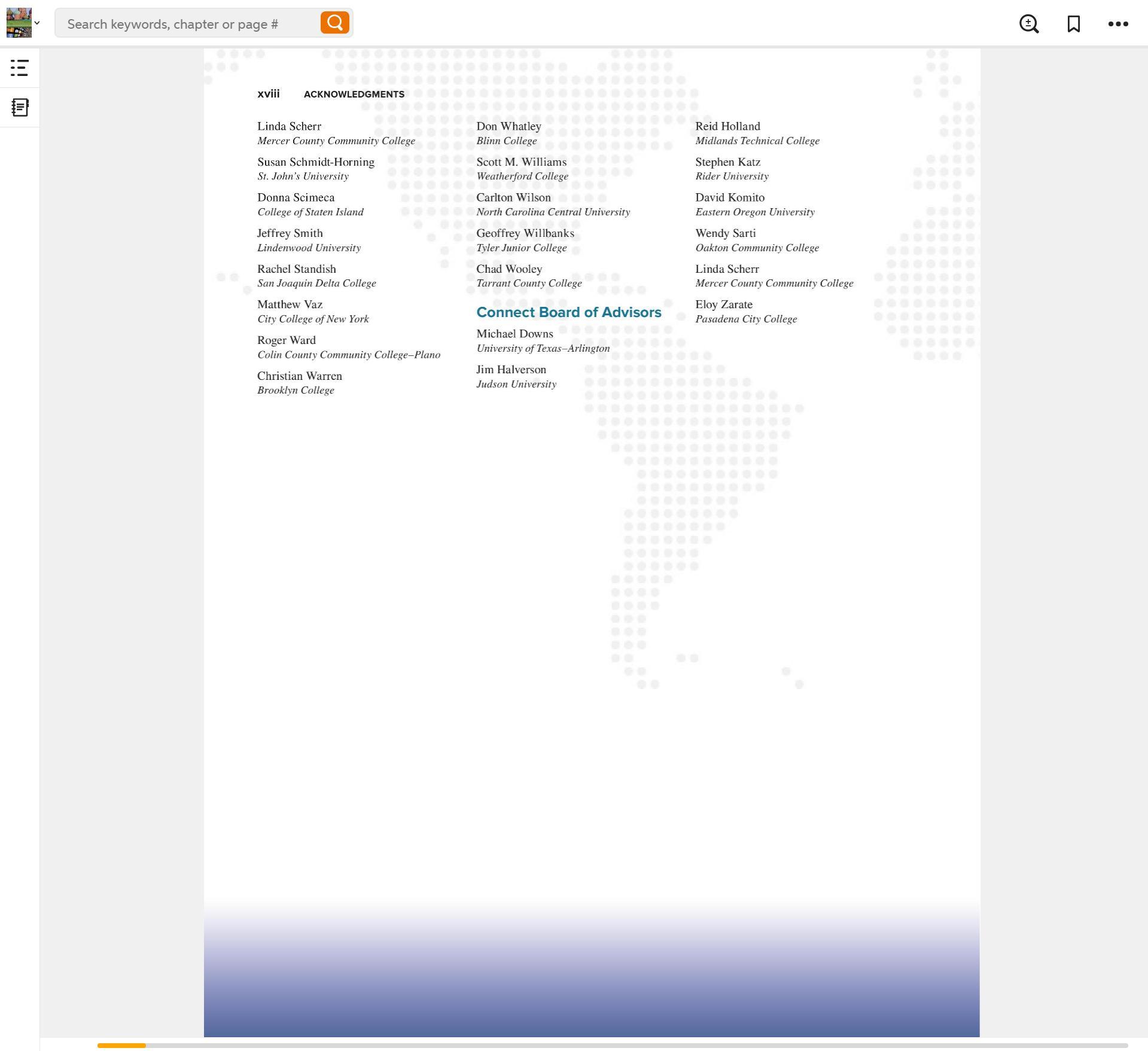 Search keywords, chapter or page #

xviii ACKNOWLEDGMENTS

Linda Scherr
Mercer County Community College

Susan Schmidt-Horning
St. John's University

Donna Scimeca
College of Staten Island

Jeffrey Smith
Lindenwood University

Rachel Standish
San Joaquin Delta College

Matthew Vaz
City College of New York

Roger Ward
Colin County Community College–Plano

Christian Warren
Brooklyn College

Don Whatley
Blinn College

Scott M. Williams
Weatherford College

Carlton Wilson
North Carolina Central University

Geoffrey Willbanks
Tyler Junior College

Chad Wooley
Tarrant County College

Connect Board of Advisors

Michael Downs
University of Texas–Arlington

Jim Halverson
Judson University

Reid Holland
Midlands Technical College

Stephen Katz
Rider University

David Komito
Eastern Oregon University

Wendy Sarti
Oakton Community College

Linda Scherr
Mercer County Community College

Eloy Zarate
Pasadena City College